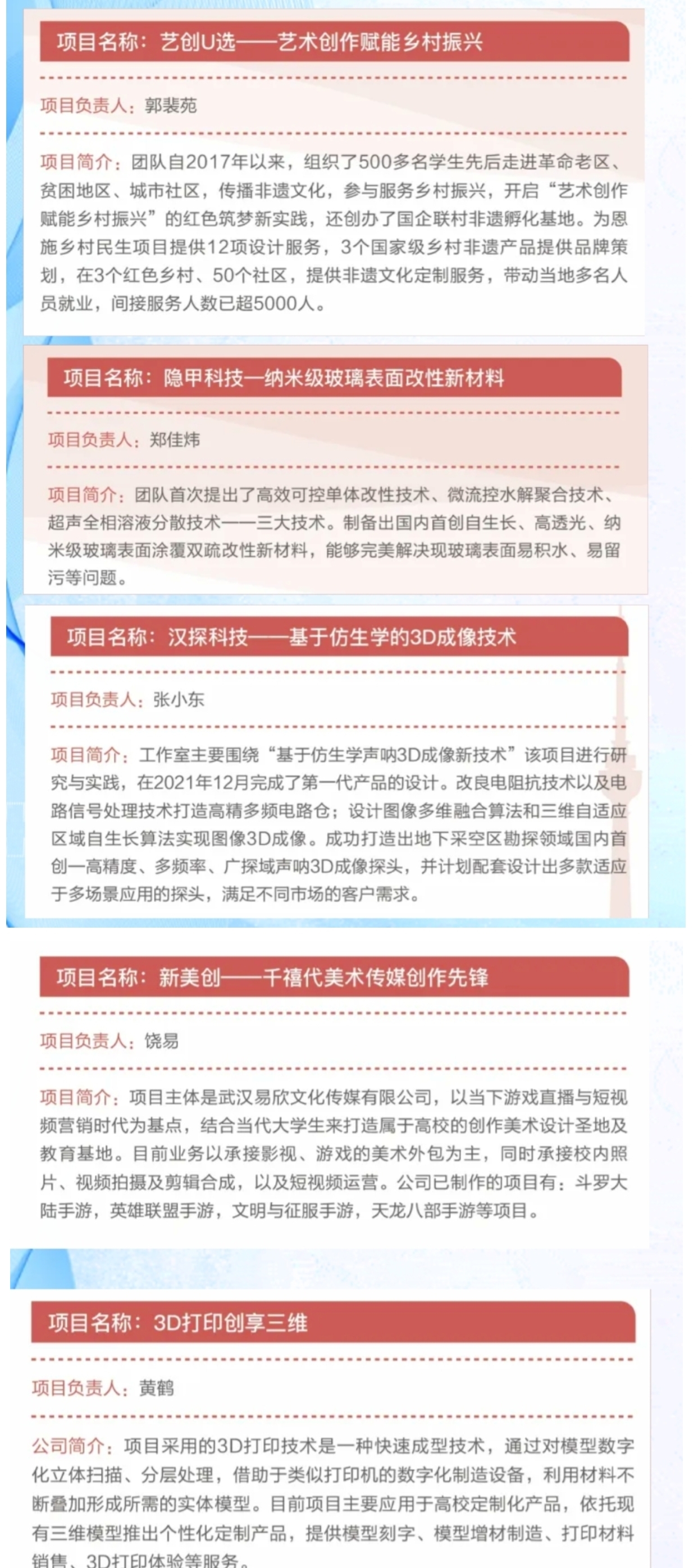 项目名称：艺创U选——艺术创作赋能乡村振兴

项目负责人：郭裴苑

项目简介：团队自2017年以来，组织了500多名学生先后走进革命老区、贫困地区、城市社区，传播非遗文化，参与服务乡村振兴，开启“艺术创作赋能乡村振兴”的红色筑梦新实践，还创办了国企联村非遗孵化基地。为恩施乡村民生项目提供12项设计服务，3个国家级乡村非遗产品提供品牌策划，在3个红色乡村、50个社区，提供非遗文化定制服务，带动当地多名人员就业，间接服务人数已超5000人。

项目名称：隐甲科技—纳米级玻璃表面改性新材料

项目负责人：郑佳炜

项目简介：团队首次提出了高效可控单体改性技术、微流控水解聚合技术、超声全相溶液分散技术——三大技术。制备出国内首创自生长、高透光、纳米级玻璃表面涂覆双疏改性新材料，能够完美解决现玻璃表面易积水、易留污等问题。

项目名称：汉探科技——基于仿生学的3D成像技术

项目负责人：张小东

项目简介：工作室主要围绕“基于仿生学声呐3D成像新技术”该项目进行研究与实践，在2021年12月完成了第一代产品的设计。改良电阻抗技术以及电路信号处理技术打造高精多频电路仓；设计图像多维融合算法和三维自适应区域自生长算法实现图像3D成像。成功打造出地下采空区勘探领域国内首创一高精度、多频率、广探域声呐3D成像探头，并计划配套设计出多款适应于多场景应用的探头，满足不同市场的客户需求。

项目名称：新美创——千禧代美术传媒创作先锋

项目负责人：饶易

项目简介：项目主体是武汉易欣文化传媒有限公司，以当下游戏直播与短视频营销时代为基点，结合当代大学生来打造属于高校的创作美术设计圣地及教育基地。目前业务以承接影视、游戏的美术外包为主，同时承接校内照片、视频拍摄及剪辑合成，以及短视频运营。公司已制作的项目有：斗罗大陆手游，英雄联盟手游，文明与征服手游，天龙八部手游等项目。

项目名称：3D打印创享三维

项目负责人：黄鹤

公司简介：项目采用的3D打印技术是一种快速成型技术，通过对模型数字化立体扫描、分层处理，借助于类似打印机的数字化制造设备，利用材料不断叠加形成所需的实体模型。目前项目主要应用于高校定制化产品，依托现有三维模型推出个性化定制产品，提供模型刻字、模型增材制造、打印材料销售、3D打印体验等服务。